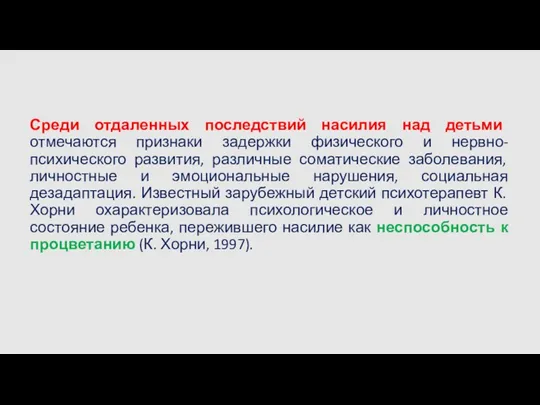 Среди отдаленных последствий насилия над детьми отмечаются признаки задержки физического и нервно-психического развития, различные соматические заболевания, личностные и эмоциональные нарушения, социальная дезадаптация. Известный зарубежный детский психотерапевт К. Хорни охарактеризовала психологическое и личностное состояние ребенка, пережившего насилие как неспособность к процветанию (К. Хорни, 1997).